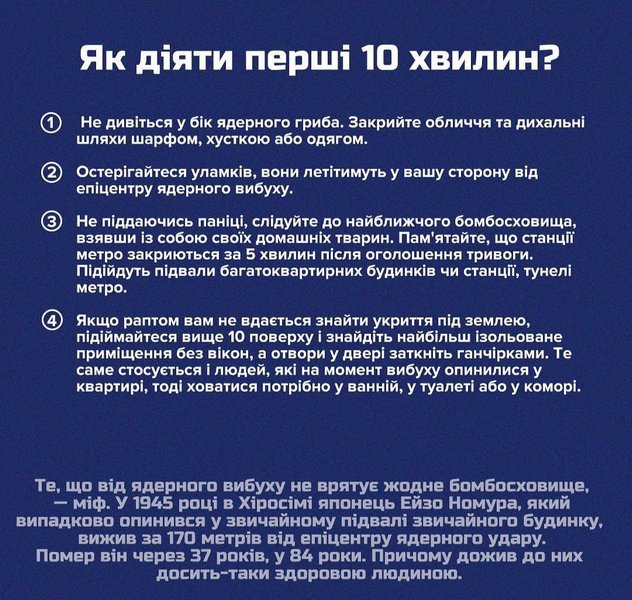 Як діяти перші 10 хвилин?

① Не дивіться у бік ядерного гриба. Закрийте обличчя та дихальні шляхи шарфом, хусткою або одягом.

② Остерігайтеся уламків, вони летітимуть у вашу сторону від епіцентру ядерного вибуху.

③ Не піддаючись паніці, слідуйте до найближчого бомбосховища, взявши із собою своїх домашніх тварин. Пам'ятайте, що станції метро закриються за 5 хвилин після оголошення тривоги. Підійдуть підвали багатоквартирних будинків чи станції, тунелі метро.

④ Якщо раптом вам не вдається знайти укриття під землею, підіймайтеся вище 10 поверху і знайдіть найбільш ізольоване приміщення без вікон, а отвори у двері заткніть ганчірками. Те саме стосується і людей, які на момент вибуху опинилися у квартирі, тоді ховатися потрібно у ванній, у туалеті або у коморі.

Те, що від ядерного вибуху не врятує жодне бомбосховище, — міф. У 1945 році в Хіросімі японець Ейзо Номура, який випадково опинився у звичайному підвалі звичайного будинку, вижив за 170 метрів від епіцентру ядерного удару. Помер він через 37 років, у 84 роки. Причому дожив до них досить-таки здоровою людиною.